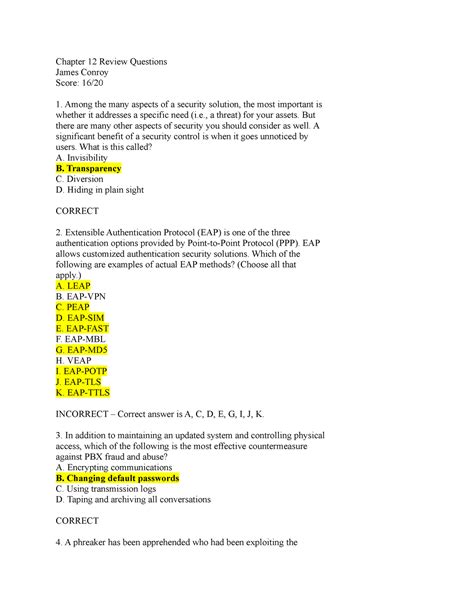 Chapter 12 Review Questions
James Conroy
Score: 16/20

1. Among the many aspects of a security solution, the most important is whether it addresses a specific need (i.e., a threat) for your assets. But there are many other aspects of security you should consider as well. A significant benefit of a security control is when it goes unnoticed by users. What is this called?
A. Invisibility
B. Transparency
C. Diversion
D. Hiding in plain sight

CORRECT

2. Extensible Authentication Protocol (EAP) is one of the three authentication options provided by Point-to-Point Protocol (PPP). EAP allows customized authentication security solutions. Which of the following are examples of actual EAP methods? (Choose all that apply.)
A. LEAP
B. EAP-VPN
C. PEAP
D. EAP-SIM
E. EAP-FAST
F. EAP-MBL
G. EAP-MD5
H. VEAP
I. EAP-POTP
J. EAP-TLS
K. EAP-TTLS

INCORRECT – Correct answer is A, C, D, E, G, I, J, K.

3. In addition to maintaining an updated system and controlling physical access, which of the following is the most effective countermeasure against PBX fraud and abuse?
A. Encrypting communications
B. Changing default passwords
C. Using transmission logs
D. Taping and archiving all conversations

CORRECT

4. A phreaker has been apprehended who had been exploiting the